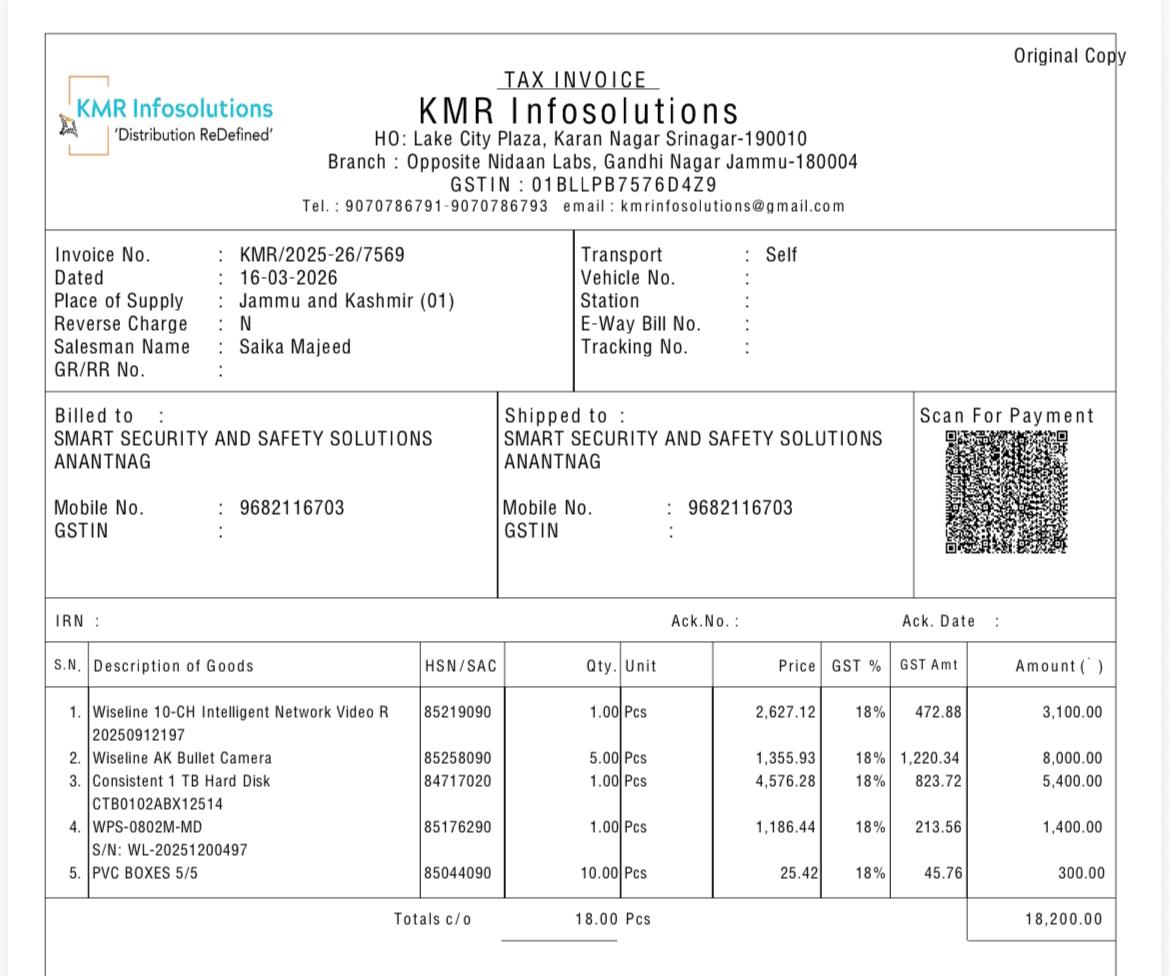 Original Copy

KMR Infosolutions
'Distribution ReDefined'

TAX INVOICE
KMR Infosolutions
HO: Lake City Plaza, Karan Nagar Srinagar-190010
Branch : Opposite Nidaan Labs, Gandhi Nagar Jammu-180004
GSTIN : 01BLLPB7576D4Z9
Tel. : 9070786791-9070786793 email : kmrinfosolutions@gmail.com

Invoice No. : KMR/2025-26/7569
Dated : 16-03-2026
Place of Supply : Jammu and Kashmir (01)
Reverse Charge : N
Salesman Name : Saika Majeed
GR/RR No. :

Transport : Self
Vehicle No. :
Station :
E-Way Bill No. :
Tracking No. :

Billed to :
SMART SECURITY AND SAFETY SOLUTIONS
ANANTNAG

Mobile No. : 9682116703
GSTIN :

Shipped to :
SMART SECURITY AND SAFETY SOLUTIONS
ANANTNAG

Mobile No. : 9682116703
GSTIN :

Scan For Payment

IRN : Ack.No. : Ack. Date :

| S.N. | Description of Goods | HSN/SAC | Qty. | Unit | Price | GST % | GST Amt | Amount (`) |
|---|---|---|---|---|---|---|---|---|
| 1. | Wiseline 10-CH Intelligent Network Video R 20250912197 | 85219090 | 1.00 | Pcs | 2,627.12 | 18% | 472.88 | 3,100.00 |
| 2. | Wiseline AK Bullet Camera | 85258090 | 5.00 | Pcs | 1,355.93 | 18% | 1,220.34 | 8,000.00 |
| 3. | Consistent 1 TB Hard Disk CTB0102ABX12514 | 84717020 | 1.00 | Pcs | 4,576.28 | 18% | 823.72 | 5,400.00 |
| 4. | WPS-0802M-MD S/N: WL-20251200497 | 85176290 | 1.00 | Pcs | 1,186.44 | 18% | 213.56 | 1,400.00 |
| 5. | PVC BOXES 5/5 | 85044090 | 10.00 | Pcs | 25.42 | 18% | 45.76 | 300.00 |
| | Totals c/o | | 18.00 | Pcs | | | | 18,200.00 |